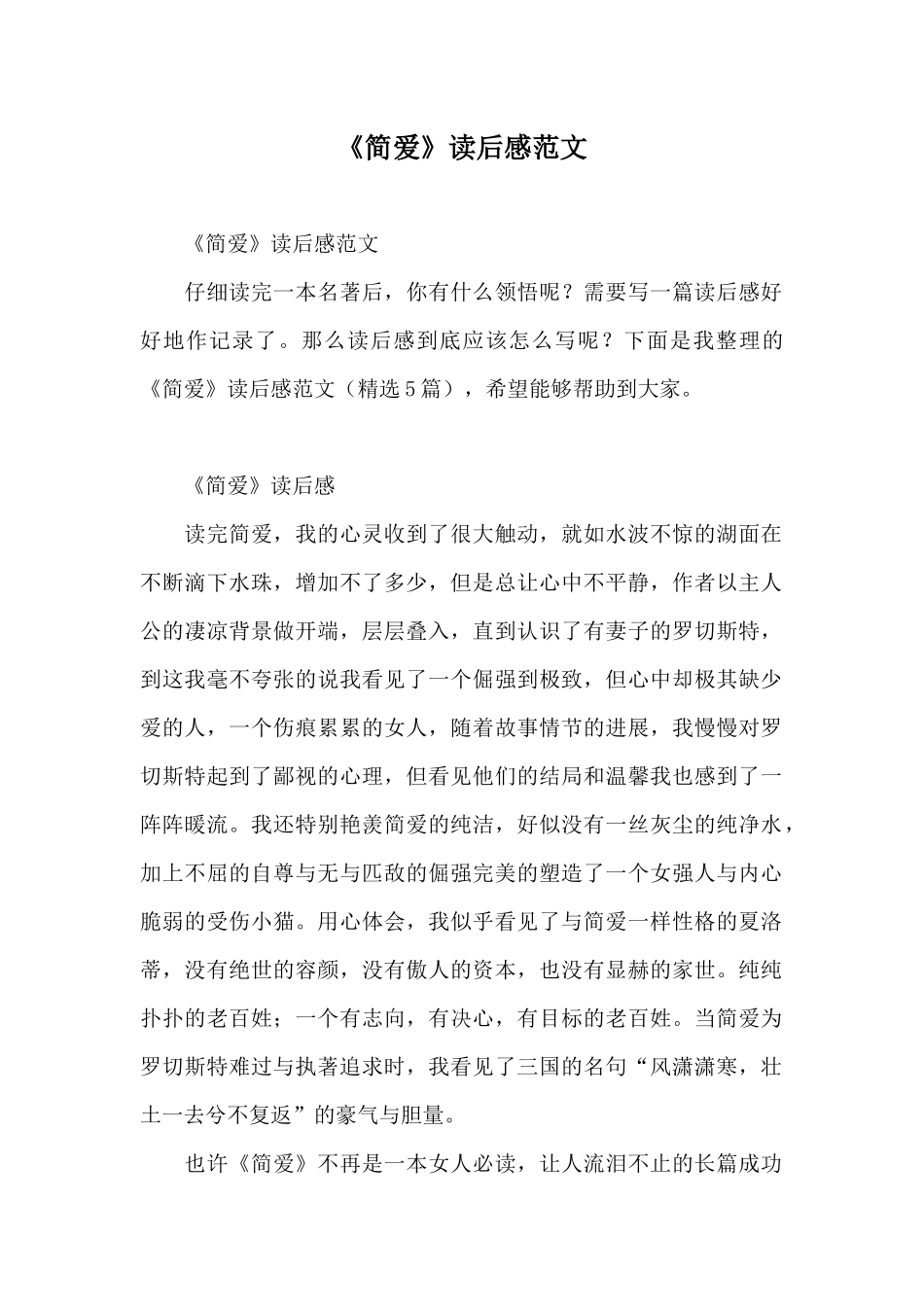 《简爱》读后感范文

《简爱》读后感范文

仔细读完一本名著后，你有什么领悟呢？需要写一篇读后感好好地作记录了。那么读后感到底应该怎么写呢？下面是我整理的《简爱》读后感范文（精选5篇），希望能够帮助到大家。

《简爱》读后感

读完简爱，我的心灵收到了很大触动，就如水波不惊的湖面在不断滴下水珠，增加不了多少，但是总让心中不平静，作者以主人公的凄凉背景做开端，层层叠入，直到认识了有妻子的罗切斯特，到这我毫不夸张的说我看见了一个倔强到极致，但心中却极其缺少爱的人，一个伤痕累累的女人，随着故事情节的进展，我慢慢对罗切斯特起到了鄙视的心理，但看见他们的结局和温馨我也感到了一阵阵暖流。我还特别艳羡简爱的纯洁，好似没有一丝灰尘的纯净水，加上不屈的自尊与无与匹敌的倔强完美的塑造了一个女强人与内心脆弱的受伤小猫。用心体会，我似乎看见了与简爱一样性格的夏洛蒂，没有绝世的容颜，没有傲人的资本，也没有显赫的家世。纯纯扑扑的老百姓；一个有志向，有决心，有目标的老百姓。当简爱为罗切斯特难过与执著追求时，我看见了三国的名句“风潇潇寒，壮士一去兮不复返”的豪气与胆量。

也许《简爱》不再是一本女人必读，让人流泪不止的长篇成功